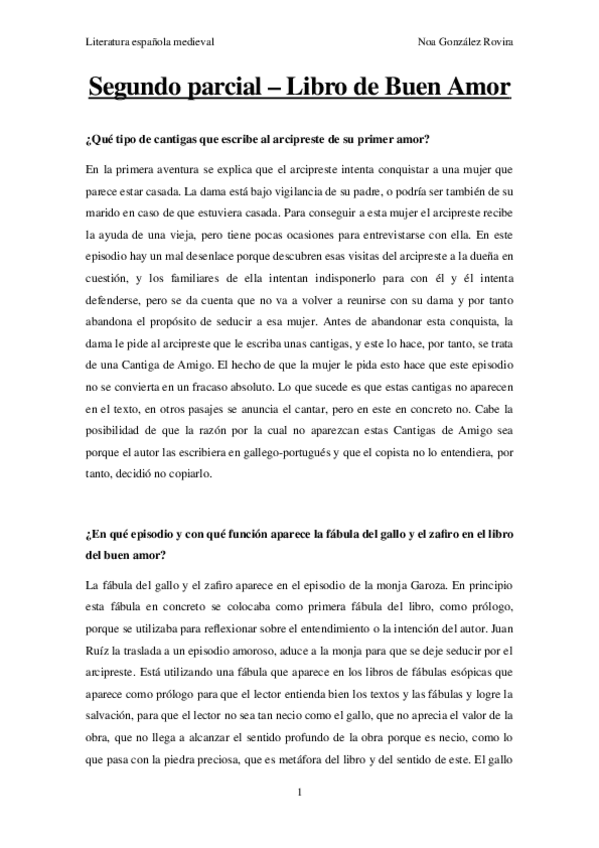 Literatura española medieval

Noa González Rovira

Segundo parcial – Libro de Buen Amor

¿Qué tipo de cantigas que escribe al arcipreste de su primer amor?

En la primera aventura se explica que el arcipreste intenta conquistar a una mujer que parece estar casada. La dama está bajo vigilancia de su padre, o podría ser también de su marido en caso de que estuviera casada. Para conseguir a esta mujer el arcipreste recibe la ayuda de una vieja, pero tiene pocas ocasiones para entrevistarse con ella. En este episodio hay un mal desenlace porque descubren esas visitas del arcipreste a la dueña en cuestión, y los familiares de ella intentan indisponerlo para con él y él intenta defenderse, pero se da cuenta que no va a volver a reunirse con su dama y por tanto abandona el propósito de seducir a esa mujer. Antes de abandonar esta conquista, la dama le pide al arcipreste que le escriba unas cantigas, y este lo hace, por tanto, se trata de una Cantiga de Amigo. El hecho de que la mujer le pida esto hace que este episodio no se convierta en un fracaso absoluto. Lo que sucede es que estas cantigas no aparecen en el texto, en otros pasajes se anuncia el cantar, pero en este en concreto no. Cabe la posibilidad de que la razón por la cual no aparezcan estas Cantigas de Amigo sea porque el autor las escribiera en gallego-portugués y que el copista no lo entendiera, por tanto, decidió no copiarlo.

¿En qué episodio y con qué función aparece la fábula del gallo y el zafiro en el libro del buen amor?

La fábula del gallo y el zafiro aparece en el episodio de la monja Garoza. En principio esta fábula en concreto se colocaba como primera fábula del libro, como prólogo, porque se utilizaba para reflexionar sobre el entendimiento o la intención del autor. Juan Ruíz la traslada a un episodio amoroso, aduce a la monja para que se deje seducir por el arcipreste. Está utilizando una fábula que aparece en los libros de fábulas esópicas que aparece como prólogo para que el lector entienda bien los textos y las fábulas y logre la salvación, para que el lector no sea tan necio como el gallo, que no aprecia el valor de la obra, que no llega a alcanzar el sentido profundo de la obra porque es necio, como lo que pasa con la piedra preciosa, que es metáfora del libro y del sentido de este. El gallo

1